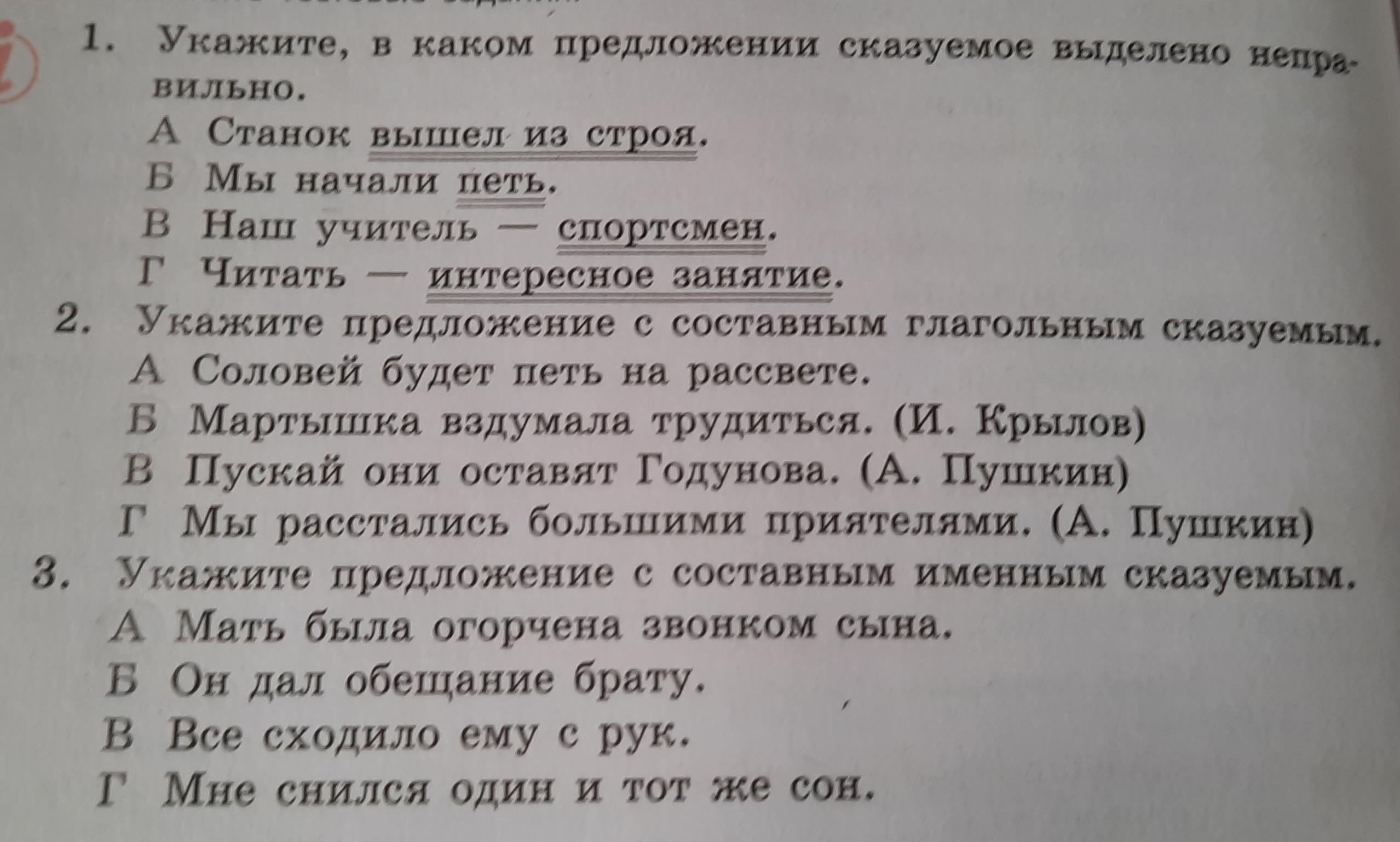 1. Укажите, в каком предложении сказуемое выделено неправильно.

А Станок вышел из строя.
Б Мы начали петь.
В Наш учитель — спортсмен.
Г Читать — интересное занятие.

2. Укажите предложение с составным глагольным сказуемым.

А Соловей будет петь на рассвете.
Б Мартышка вздумала трудиться. (И. Крылов)
В Пускай они оставят Годунова. (А. Пушкин)
Г Мы расстались большими приятелями. (А. Пушкин)

3. Укажите предложение с составным именным сказуемым.

А Мать была огорчена звонком сына.
Б Он дал обещание брату.
В Все сходило ему с рук.
Г Мне снился один и тот же сон.